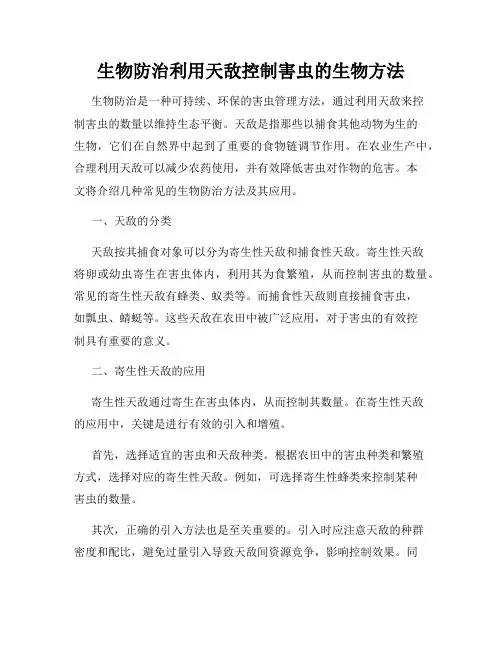 生物防治利用天敌控制害虫的生物方法

生物防治是一种可持续、环保的害虫管理方法，通过利用天敌来控制害虫的数量以维持生态平衡。天敌是指那些以捕食其他动物为生的生物，它们在自然界中起到了重要的食物链调节作用。在农业生产中，合理利用天敌可以减少农药使用，并有效降低害虫对作物的危害。本文将介绍几种常见的生物防治方法及其应用。

一、天敌的分类

天敌按其捕食对象可以分为寄生性天敌和捕食性天敌。寄生性天敌将卵或幼虫寄生在害虫体内，利用其为食繁殖，从而控制害虫的数量。常见的寄生性天敌有蜂类、蚁类等。而捕食性天敌则直接捕食害虫，如瓢虫、蜻蜓等。这些天敌在农田中被广泛应用，对于害虫的有效控制具有重要的意义。

二、寄生性天敌的应用

寄生性天敌通过寄生在害虫体内，从而控制其数量。在寄生性天敌的应用中，关键是进行有效的引入和增殖。

首先，选择适宜的害虫和天敌种类。根据农田中的害虫种类和繁殖方式，选择对应的寄生性天敌。例如，可选择寄生性蜂类来控制某种害虫的数量。

其次，正确的引入方法也是至关重要的。引入时应注意天敌的种群密度和配比，避免过量引入导致天敌间资源竞争，影响控制效果。同